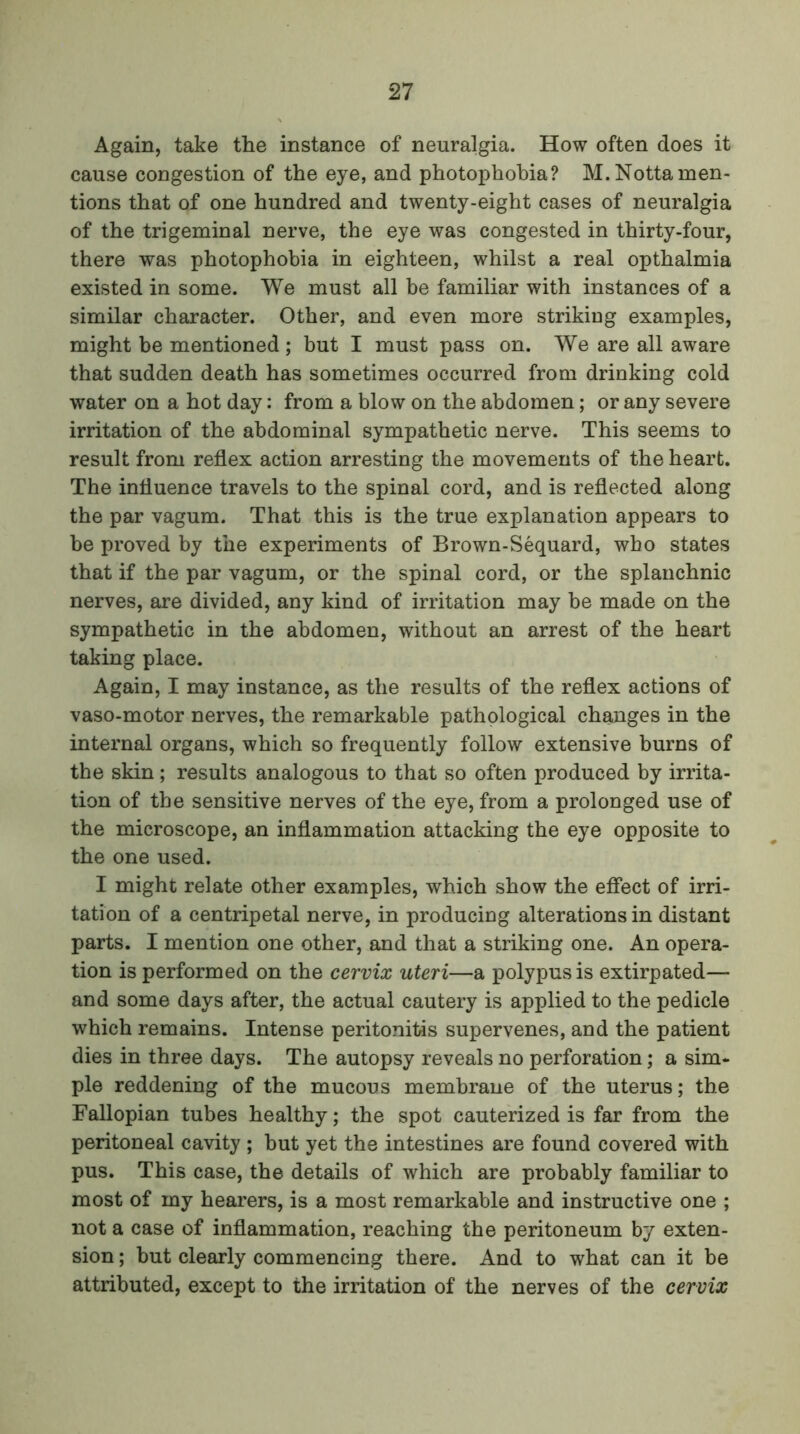 27

Again, take the instance of neuralgia. How often does it cause congestion of the eye, and photophobia? M. Notta mentions that of one hundred and twenty-eight cases of neuralgia of the trigeminal nerve, the eye was congested in thirty-four, there was photophobia in eighteen, whilst a real opthalmia existed in some. We must all be familiar with instances of a similar character. Other, and even more striking examples, might be mentioned; but I must pass on. We are all aware that sudden death has sometimes occurred from drinking cold water on a hot day: from a blow on the abdomen; or any severe irritation of the abdominal sympathetic nerve. This seems to result from reflex action arresting the movements of the heart. The influence travels to the spinal cord, and is reflected along the par vagum. That this is the true explanation appears to be proved by the experiments of Brown-Sequard, who states that if the par vagum, or the spinal cord, or the splanchnic nerves, are divided, any kind of irritation may be made on the sympathetic in the abdomen, without an arrest of the heart taking place.
Again, I may instance, as the results of the reflex actions of vaso-motor nerves, the remarkable pathological changes in the internal organs, which so frequently follow extensive burns of the skin; results analogous to that so often produced by irritation of the sensitive nerves of the eye, from a prolonged use of the microscope, an inflammation attacking the eye opposite to the one used.
I might relate other examples, which show the effect of irritation of a centripetal nerve, in producing alterations in distant parts. I mention one other, and that a striking one. An operation is performed on the cervix uteri—a polypus is extirpated—and some days after, the actual cautery is applied to the pedicle which remains. Intense peritonitis supervenes, and the patient dies in three days. The autopsy reveals no perforation; a simple reddening of the mucous membrane of the uterus; the Fallopian tubes healthy; the spot cauterized is far from the peritoneal cavity; but yet the intestines are found covered with pus. This case, the details of which are probably familiar to most of my hearers, is a most remarkable and instructive one; not a case of inflammation, reaching the peritoneum by extension; but clearly commencing there. And to what can it be attributed, except to the irritation of the nerves of the cervix